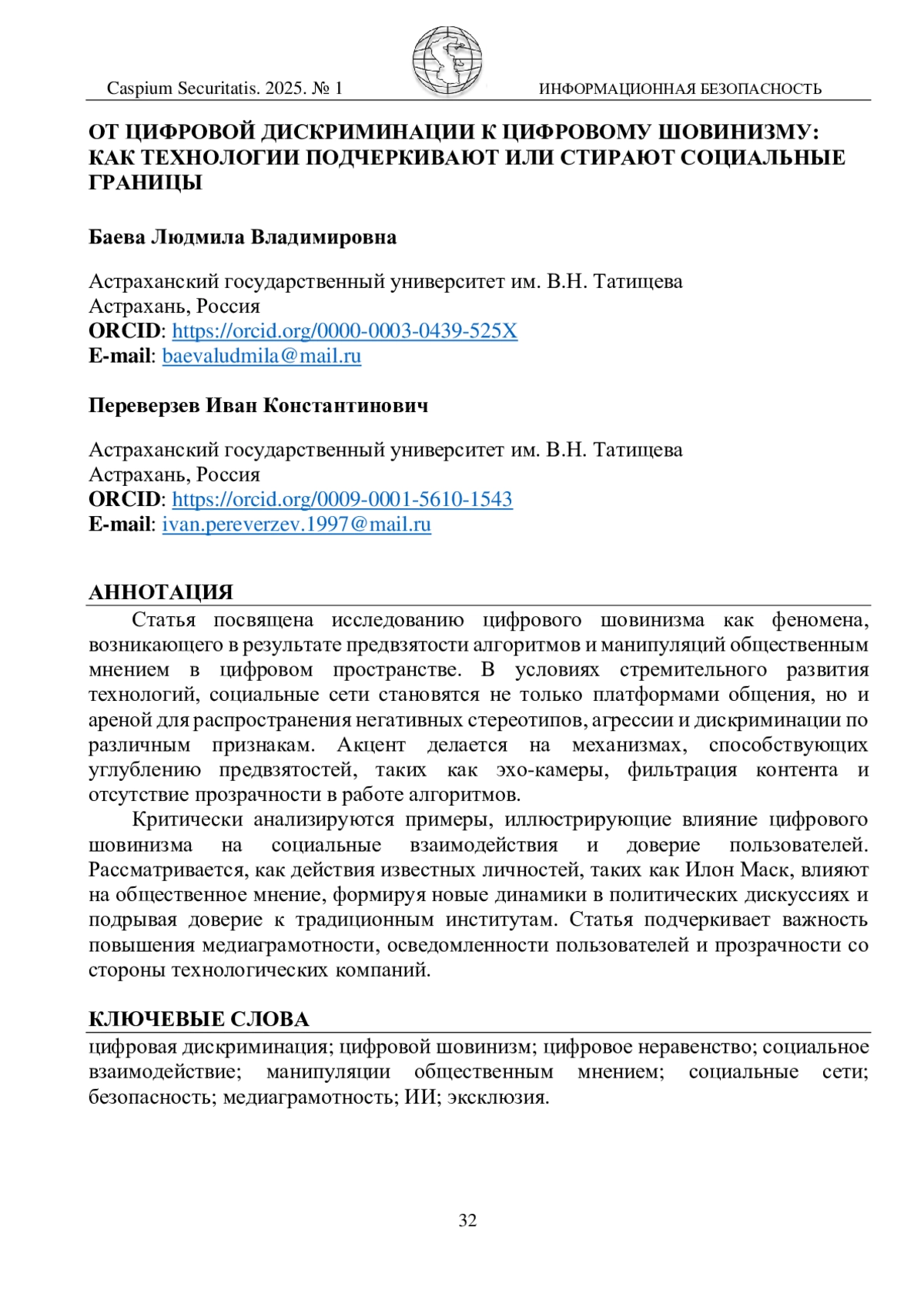 Caspium Securitatis. 2025. № 1 ИНФОРМАЦИОННАЯ БЕЗОПАСНОСТЬ

ОТ ЦИФРОВОЙ ДИСКРИМИНАЦИИ К ЦИФРОВОМУ ШОВИНИЗМУ: КАК ТЕХНОЛОГИИ ПОДЧЕРКИВАЮТ ИЛИ СТИРАЮТ СОЦИАЛЬНЫЕ ГРАНИЦЫ

Баева Людмила Владимировна

Астраханский государственный университет им. В.Н. Татищева
Астрахань, Россия
ORCID: https://orcid.org/0000-0003-0439-525X
E-mail: baevaludmila@mail.ru

Переверзев Иван Константинович

Астраханский государственный университет им. В.Н. Татищева
Астрахань, Россия
ORCID: https://orcid.org/0009-0001-5610-1543
E-mail: ivan.pereverzev.1997@mail.ru

АННОТАЦИЯ

Статья посвящена исследованию цифрового шовинизма как феномена, возникающего в результате предвзятости алгоритмов и манипуляций общественным мнением в цифровом пространстве. В условиях стремительного развития технологий, социальные сети становятся не только платформами общения, но и ареной для распространения негативных стереотипов, агрессии и дискриминации по различным признакам. Акцент делается на механизмах, способствующих углублению предвзятостей, таких как эхо-камеры, фильтрация контента и отсутствие прозрачности в работе алгоритмов.

Критически анализируются примеры, иллюстрирующие влияние цифрового шовинизма на социальные взаимодействия и доверие пользователей. Рассматривается, как действия известных личностей, таких как Илон Маск, влияют на общественное мнение, формируя новые динамики в политических дискуссиях и подрывая доверие к традиционным институтам. Статья подчеркивает важность повышения медиаграмотности, осведомленности пользователей и прозрачности со стороны технологических компаний.

КЛЮЧЕВЫЕ СЛОВА

цифровая дискриминация; цифровой шовинизм; цифровое неравенство; социальное взаимодействие; манипуляции общественным мнением; социальные сети; безопасность; медиаграмотность; ИИ; эксклюзия.

32